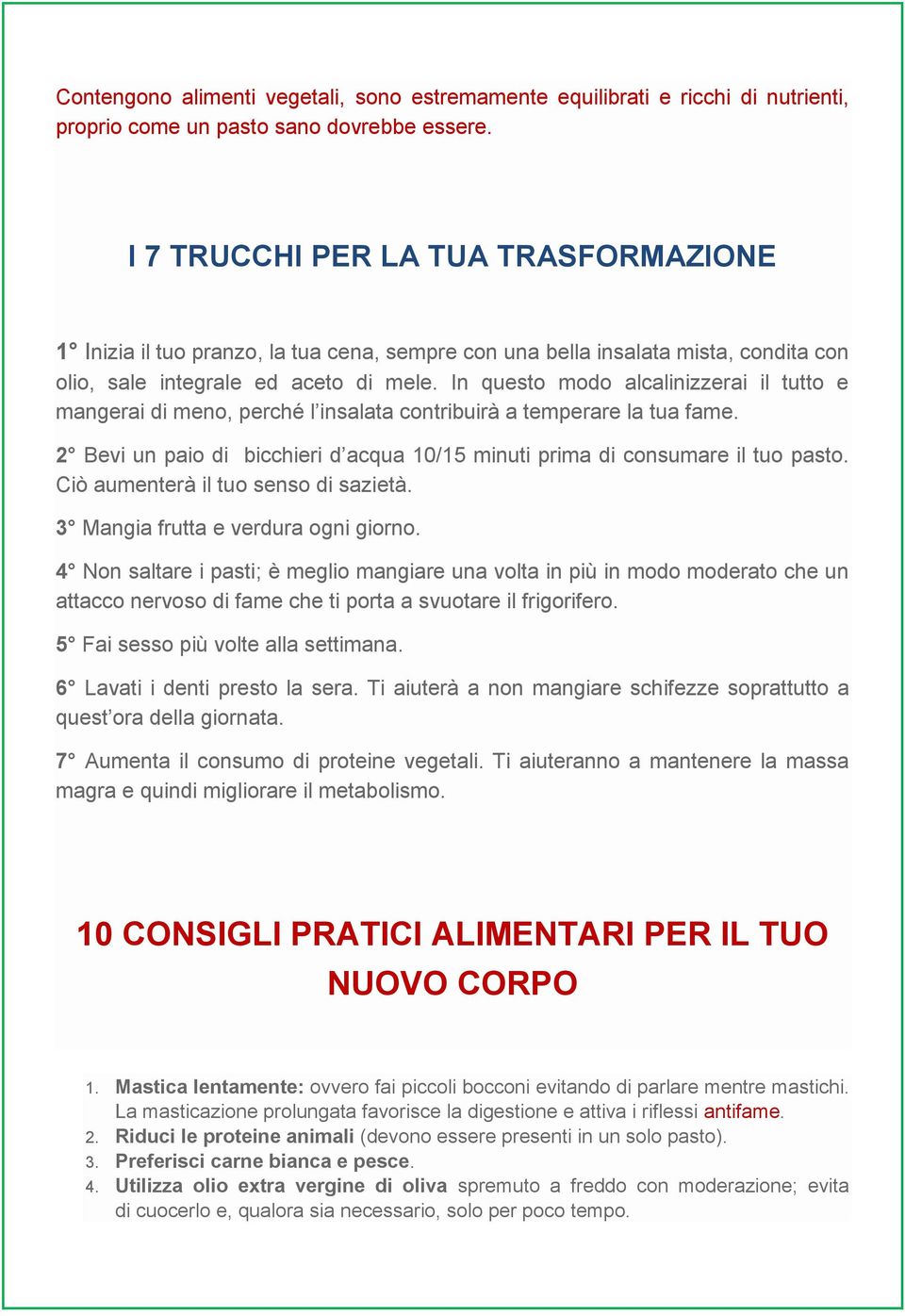 Contengono alimenti vegetali, sono estremamente equilibrati e ricchi di nutrienti, proprio come un pasto sano dovrebbe essere.

I 7 TRUCCHI PER LA TUA TRASFORMAZIONE

1° Inizia il tuo pranzo, la tua cena, sempre con una bella insalata mista, condita con olio, sale integrale ed aceto di mele. In questo modo alcalinizzerai il tutto e mangerai di meno, perché l'insalata contribuirà a temperare la tua fame.

2° Bevi un paio di bicchieri d'acqua 10/15 minuti prima di consumare il tuo pasto. Ciò aumenterà il tuo senso di sazietà.

3° Mangia frutta e verdura ogni giorno.

4° Non saltare i pasti; è meglio mangiare una volta in più in modo moderato che un attacco nervoso di fame che ti porta a svuotare il frigorifero.

5° Fai sesso più volte alla settimana.

6° Lavati i denti presto la sera. Ti aiuterà a non mangiare schifezze soprattutto a quest'ora della giornata.

7° Aumenta il consumo di proteine vegetali. Ti aiuteranno a mantenere la massa magra e quindi migliorare il metabolismo.

10 CONSIGLI PRATICI ALIMENTARI PER IL TUO NUOVO CORPO

1. Mastica lentamente: ovvero fai piccoli bocconi evitando di parlare mentre mastichi. La masticazione prolungata favorisce la digestione e attiva i riflessi antifame.
2. Riduci le proteine animali (devono essere presenti in un solo pasto).
3. Preferisci carne bianca e pesce.
4. Utilizza olio extra vergine di oliva spremuto a freddo con moderazione; evita di cuocerlo e, qualora sia necessario, solo per poco tempo.